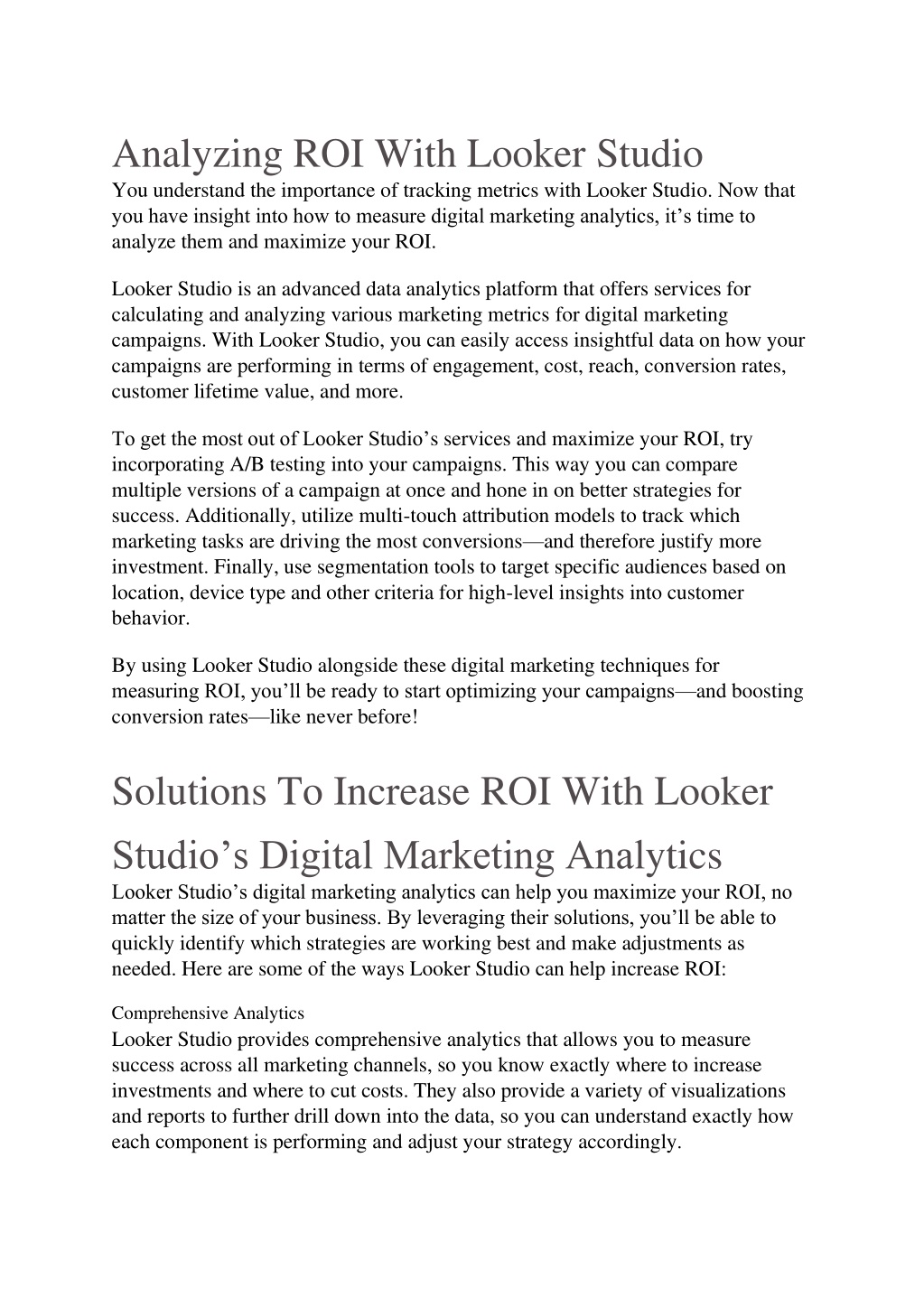 Analyzing ROI With Looker Studio

You understand the importance of tracking metrics with Looker Studio. Now that you have insight into how to measure digital marketing analytics, it’s time to analyze them and maximize your ROI.

Looker Studio is an advanced data analytics platform that offers services for calculating and analyzing various marketing metrics for digital marketing campaigns. With Looker Studio, you can easily access insightful data on how your campaigns are performing in terms of engagement, cost, reach, conversion rates, customer lifetime value, and more.

To get the most out of Looker Studio’s services and maximize your ROI, try incorporating A/B testing into your campaigns. This way you can compare multiple versions of a campaign at once and hone in on better strategies for success. Additionally, utilize multi-touch attribution models to track which marketing tasks are driving the most conversions—and therefore justify more investment. Finally, use segmentation tools to target specific audiences based on location, device type and other criteria for high-level insights into customer behavior.

By using Looker Studio alongside these digital marketing techniques for measuring ROI, you’ll be ready to start optimizing your campaigns—and boosting conversion rates—like never before!

Solutions To Increase ROI With Looker Studio’s Digital Marketing Analytics

Looker Studio’s digital marketing analytics can help you maximize your ROI, no matter the size of your business. By leveraging their solutions, you’ll be able to quickly identify which strategies are working best and make adjustments as needed. Here are some of the ways Looker Studio can help increase ROI:

Comprehensive Analytics

Looker Studio provides comprehensive analytics that allows you to measure success across all marketing channels, so you know exactly where to increase investments and where to cut costs. They also provide a variety of visualizations and reports to further drill down into the data, so you can understand exactly how each component is performing and adjust your strategy accordingly.